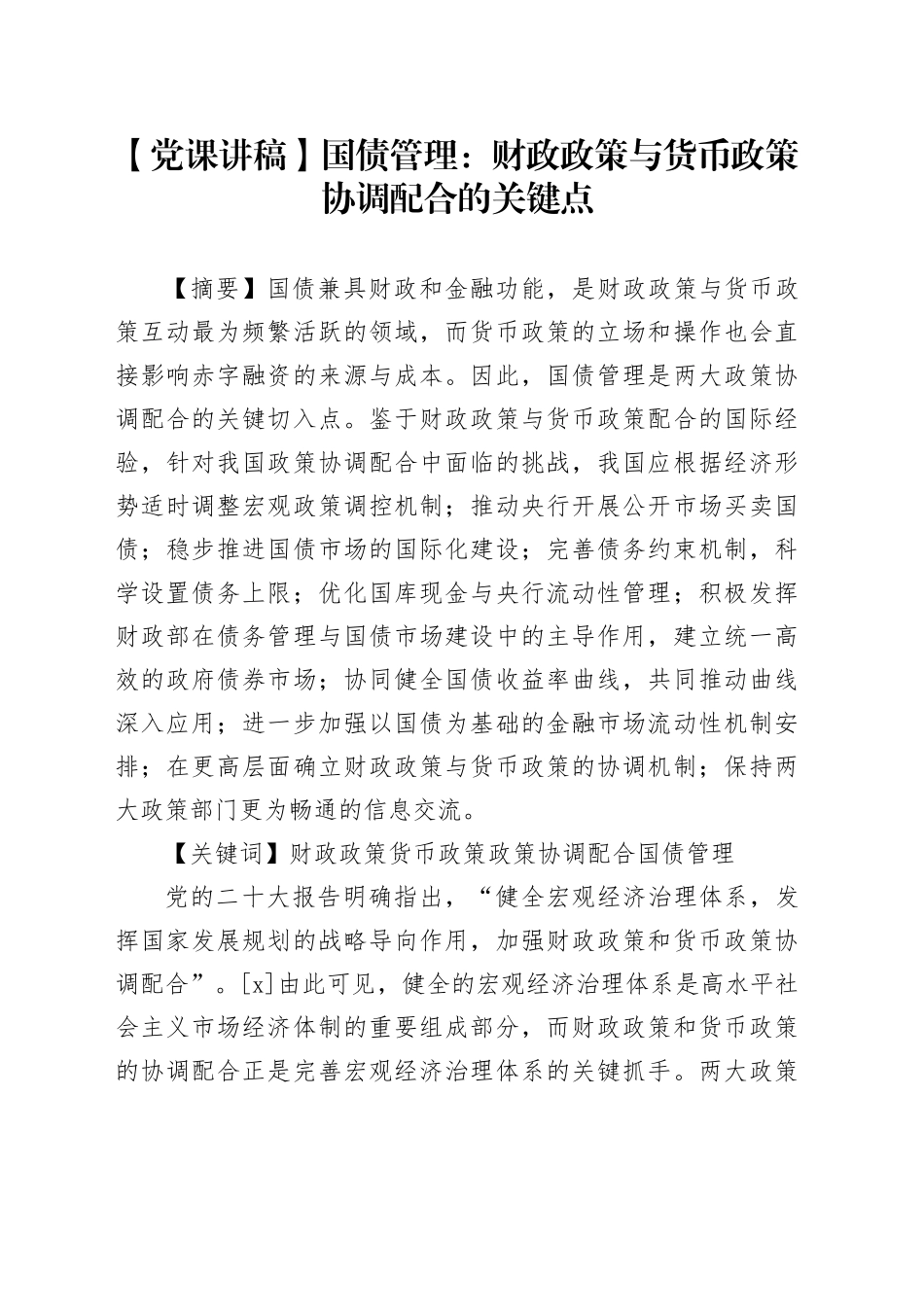 【党课讲稿】国债管理：财政政策与货币政策协调配合的关键点

【摘要】国债兼具财政和金融功能，是财政政策与货币政策互动最为频繁活跃的领域，而货币政策的立场和操作也会直接影响赤字融资的来源与成本。因此，国债管理是两大政策协调配合的关键切入点。鉴于财政政策与货币政策配合的国际经验，针对我国政策协调配合中面临的挑战，我国应根据经济形势适时调整宏观政策调控机制；推动央行开展公开市场买卖国债；稳步推进国债市场的国际化建设；完善债务约束机制，科学设置债务上限；优化国库现金与央行流动性管理；积极发挥财政部在债务管理与国债市场建设中的主导作用，建立统一高效的政府债券市场；协同健全国债收益率曲线，共同推动曲线深入应用；进一步加强以国债为基础的金融市场流动性机制安排；在更高层面确立财政政策与货币政策的协调机制；保持两大政策部门更为畅通的信息交流。

【关键词】财政政策货币政策政策协调配合国债管理

党的二十大报告明确指出，“健全宏观经济治理体系，发挥国家发展规划的战略导向作用，加强财政政策和货币政策协调配合”。[x]由此可见，健全的宏观经济治理体系是高水平社会主义市场经济体制的重要组成部分，而财政政策和货币政策的协调配合正是完善宏观经济治理体系的关键抓手。两大政策